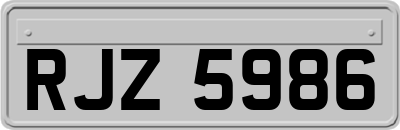 RJZ 5986